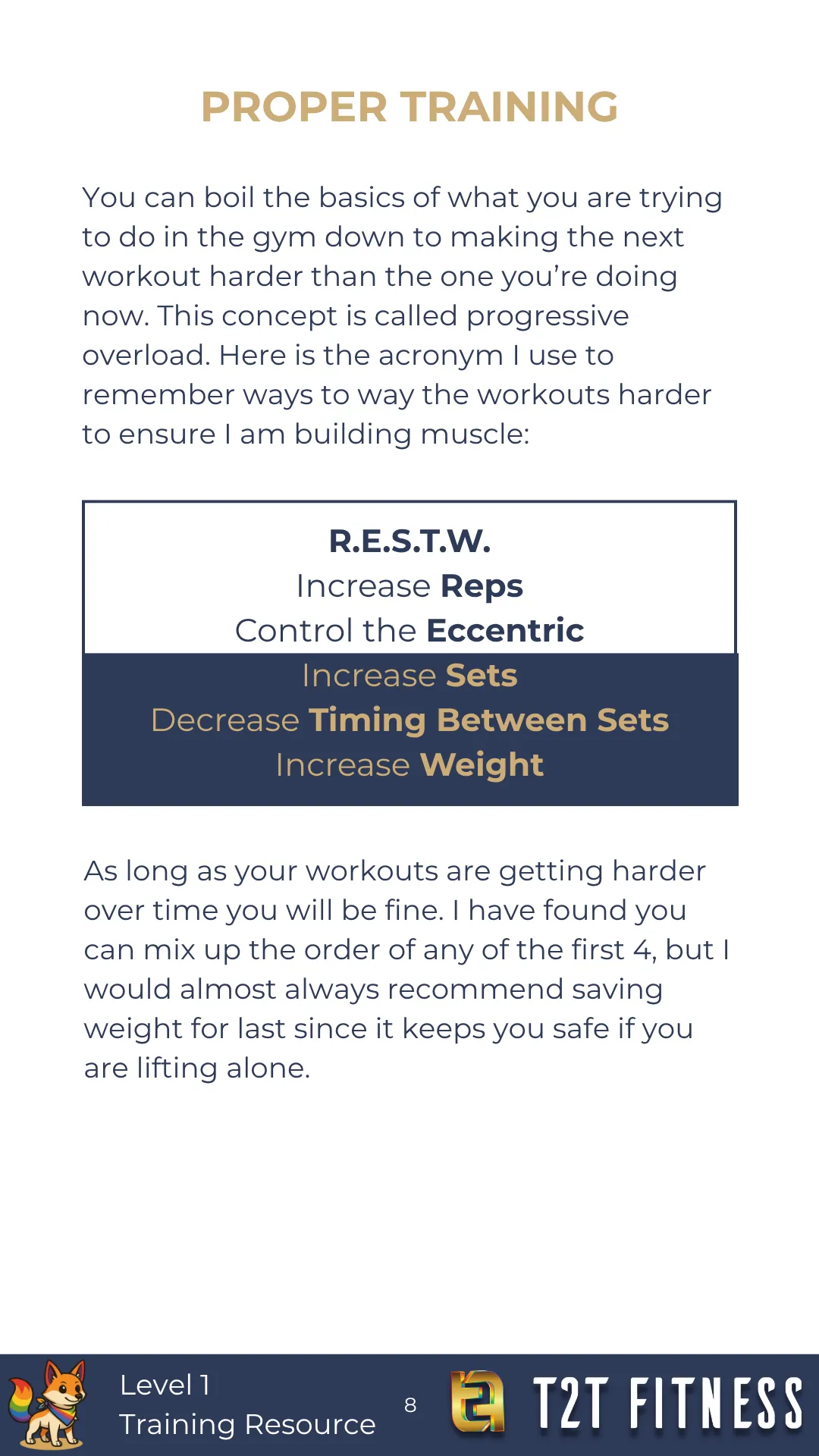 PROPER TRAINING

You can boil the basics of what you are trying to do in the gym down to making the next workout harder than the one you're doing now. This concept is called progressive overload. Here is the acronym I use to remember ways to way the workouts harder to ensure I am building muscle:

R.E.S.T.W.
Increase Reps
Control the Eccentric
Increase Sets
Decrease Timing Between Sets
Increase Weight

As long as your workouts are getting harder over time you will be fine. I have found you can mix up the order of any of the first 4, but I would almost always recommend saving weight for last since it keeps you safe if you are lifting alone.

Level 1
Training Resource
8
T2T FITNESS